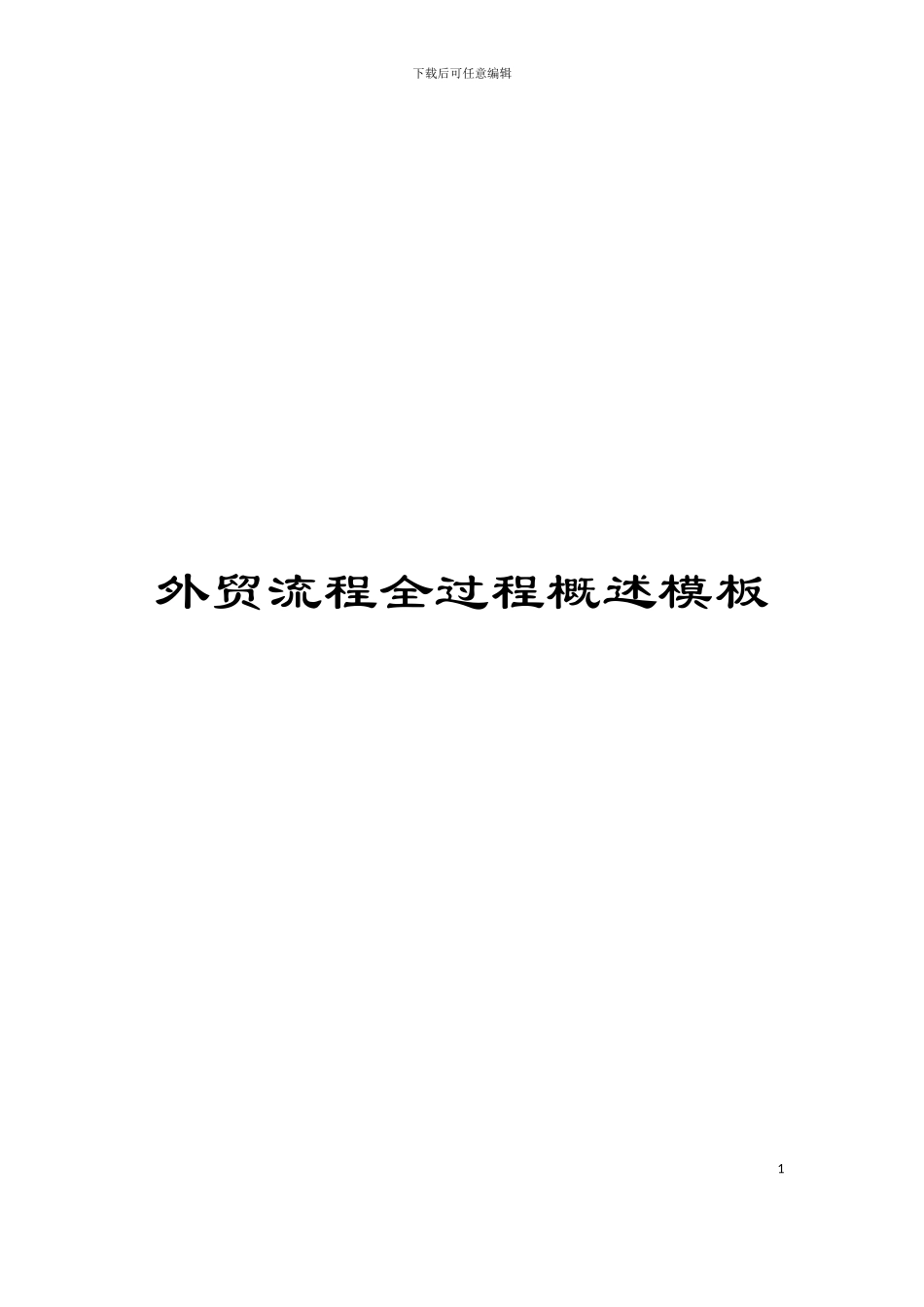 下载后可任意编辑

外贸流程全过程概述模板

1